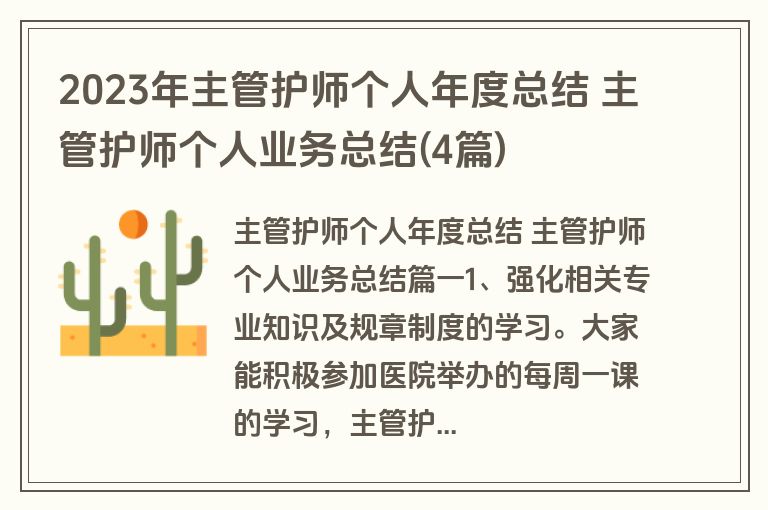 2023年主管护师个人年度总结 主管护师个人业务总结(4篇)

主管护师个人年度总结 主管护师个人业务总结篇一1、强化相关专业知识及规章制度的学习。大家能积极参加医院举办的每周一课的学习，主管护...